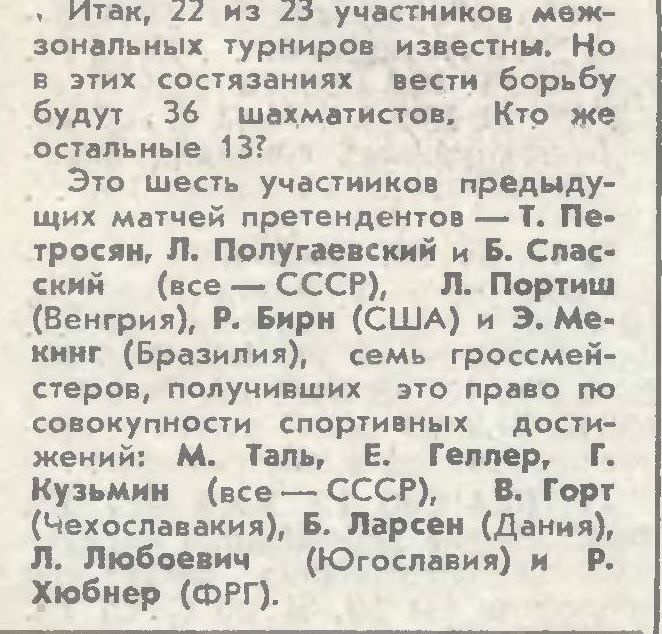 Итак, 22 из 23 участников межзональных турниров известны. Но в этих состязаниях вести борьбу будут 36 шахматистов. Кто же остальные 13?

Это шесть участников предыдущих матчей претендентов — Т. Петросян, Л. Полугаевский и Б. Спасский (все — СССР), Л. Портиш (Венгрия), Р. Бирн (США) и Э. Мекинг (Бразилия), семь гроссмейстеров, получивших это право по совокупности спортивных достижений: М. Таль, Е. Геллер, Г. Кузьмин (все — СССР), В. Горт (Чехославакия), Б. Ларсен (Дания), Л. Любоевич (Югославия) и Р. Хюбнер (ФРГ).